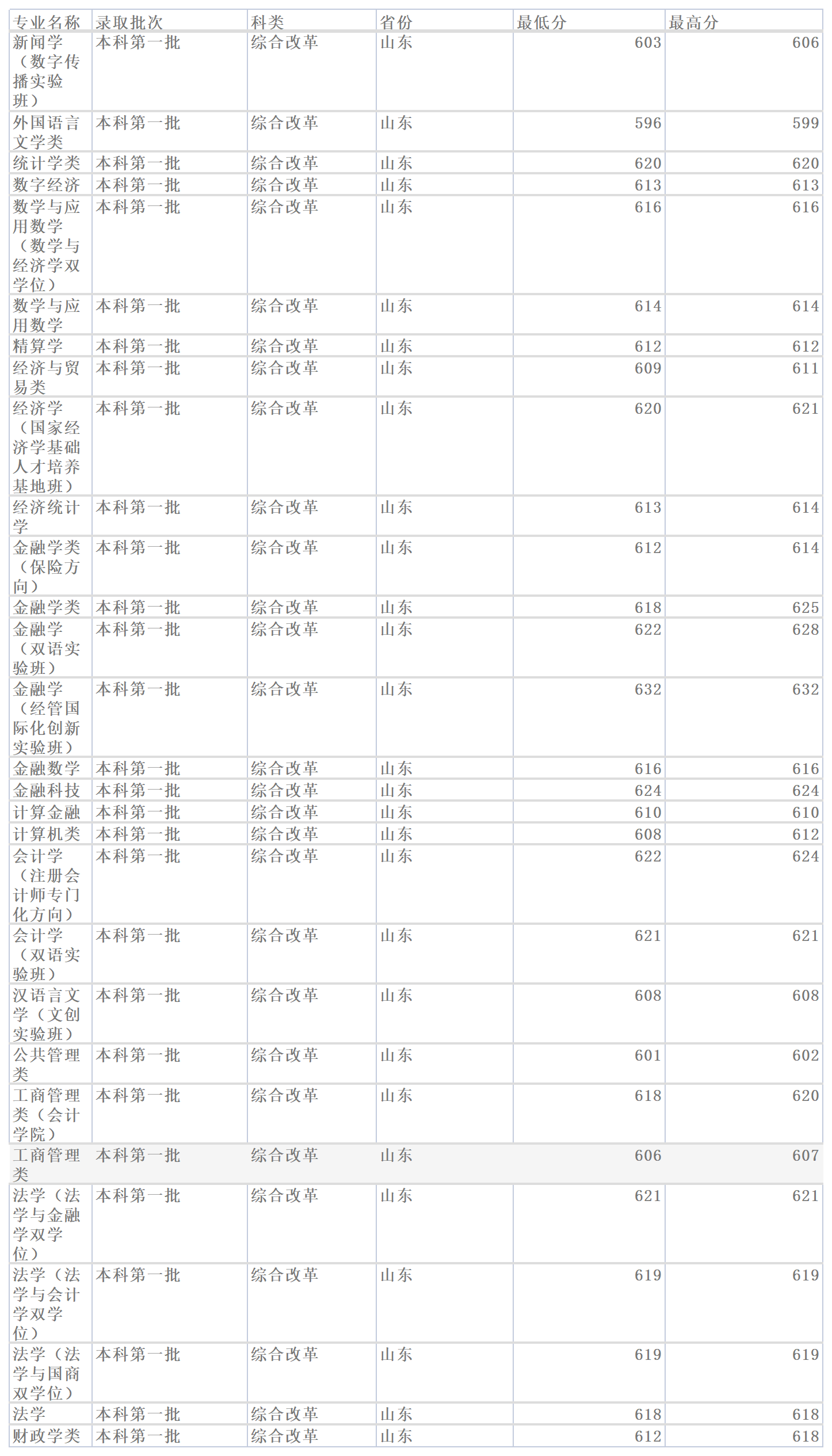 | 专业名称 | 录取批次 | 科类 | 省份 | 最低分 | 最高分 |
|---|---|---|---|---|---|
| 新闻学（数字传播实验班） | 本科第一批 | 综合改革 | 山东 | 603 | 606 |
| 外国语言文学类 | 本科第一批 | 综合改革 | 山东 | 596 | 599 |
| 统计学类 | 本科第一批 | 综合改革 | 山东 | 620 | 620 |
| 数字经济 | 本科第一批 | 综合改革 | 山东 | 613 | 613 |
| 数学与应用数学（数学与经济学双学位） | 本科第一批 | 综合改革 | 山东 | 616 | 616 |
| 数学与应用数学 | 本科第一批 | 综合改革 | 山东 | 614 | 614 |
| 精算学 | 本科第一批 | 综合改革 | 山东 | 612 | 612 |
| 经济与贸易类 | 本科第一批 | 综合改革 | 山东 | 609 | 611 |
| 经济学（国家经济学基础人才培养基地班） | 本科第一批 | 综合改革 | 山东 | 620 | 621 |
| 经济统计学 | 本科第一批 | 综合改革 | 山东 | 613 | 614 |
| 金融学类（保险方向） | 本科第一批 | 综合改革 | 山东 | 612 | 614 |
| 金融学类 | 本科第一批 | 综合改革 | 山东 | 618 | 625 |
| 金融学（双语实验班） | 本科第一批 | 综合改革 | 山东 | 622 | 628 |
| 金融学（经管国际化创新实验班） | 本科第一批 | 综合改革 | 山东 | 632 | 632 |
| 金融数学 | 本科第一批 | 综合改革 | 山东 | 616 | 616 |
| 金融科技 | 本科第一批 | 综合改革 | 山东 | 624 | 624 |
| 计算金融 | 本科第一批 | 综合改革 | 山东 | 610 | 610 |
| 计算机类 | 本科第一批 | 综合改革 | 山东 | 608 | 612 |
| 会计学（注册会计师专门化方向） | 本科第一批 | 综合改革 | 山东 | 622 | 624 |
| 会计学（双语实验班） | 本科第一批 | 综合改革 | 山东 | 621 | 621 |
| 汉语言文学（文创实验班） | 本科第一批 | 综合改革 | 山东 | 608 | 608 |
| 公共管理类 | 本科第一批 | 综合改革 | 山东 | 601 | 602 |
| 工商管理类（会计学院） | 本科第一批 | 综合改革 | 山东 | 618 | 620 |
| 工商管理类 | 本科第一批 | 综合改革 | 山东 | 606 | 607 |
| 法学（法学与金融学双学位） | 本科第一批 | 综合改革 | 山东 | 621 | 621 |
| 法学（法学与会计学双学位） | 本科第一批 | 综合改革 | 山东 | 619 | 619 |
| 法学（法学与国商双学位） | 本科第一批 | 综合改革 | 山东 | 619 | 619 |
| 法学 | 本科第一批 | 综合改革 | 山东 | 618 | 618 |
| 财政学类 | 本科第一批 | 综合改革 | 山东 | 612 | 618 |